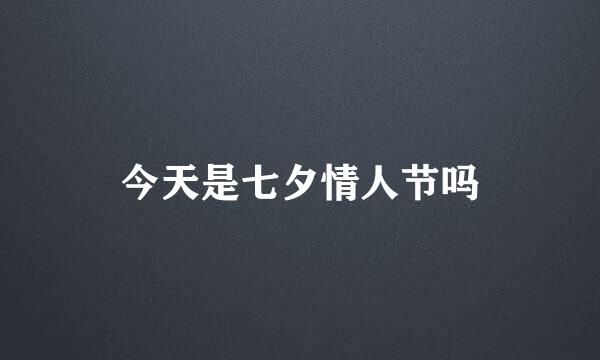 今天是七夕情人节吗